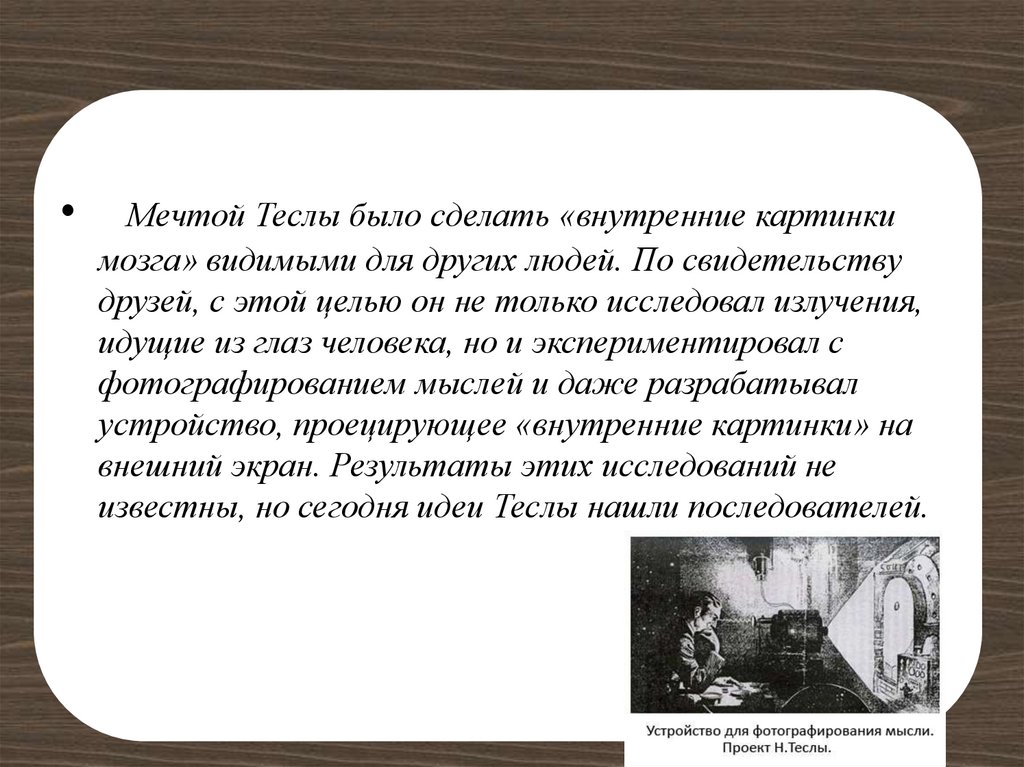 • Мечтой Теслы было сделать «внутренние картинки мозга» видимыми для других людей. По свидетельству друзей, с этой целью он не только исследовал излучения, идущие из глаз человека, но и экспериментировал с фотографированием мыслей и даже разрабатывал устройство, проецирующее «внутренние картинки» на внешний экран. Результаты этих исследований не известны, но сегодня идеи Теслы нашли последователей.

Устройство для фотографирования мысли.
Проект Н.Теслы.